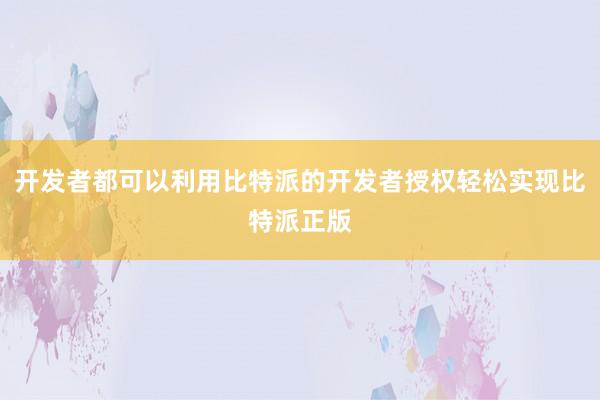 开发者都可以利用比特派的开发者授权轻松实现比特派正版